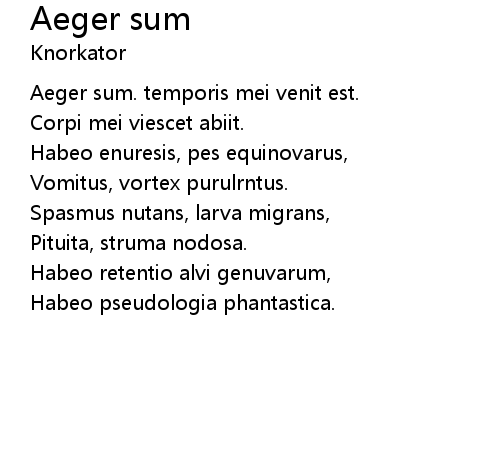 Aeger sum
Knorkator

Aeger sum. temporis mei venit est.
Corpi mei viescet abiit.
Habeo enuresis, pes equinovarus,
Vomitus, vortex purulrntus.
Spasmus nutans, larva migrans,
Pituita, struma nodosa.
Habeo retentio alvi genuvarum,
Habeo pseudologia phantastica.